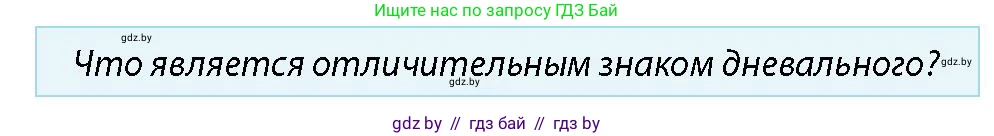 Ищите нас по запросу ГДЗ Бай

gdz.by

Что является отличительным знаком дневального?

gdz.by

gdz.by

gdz by // гдз бай // гдз by